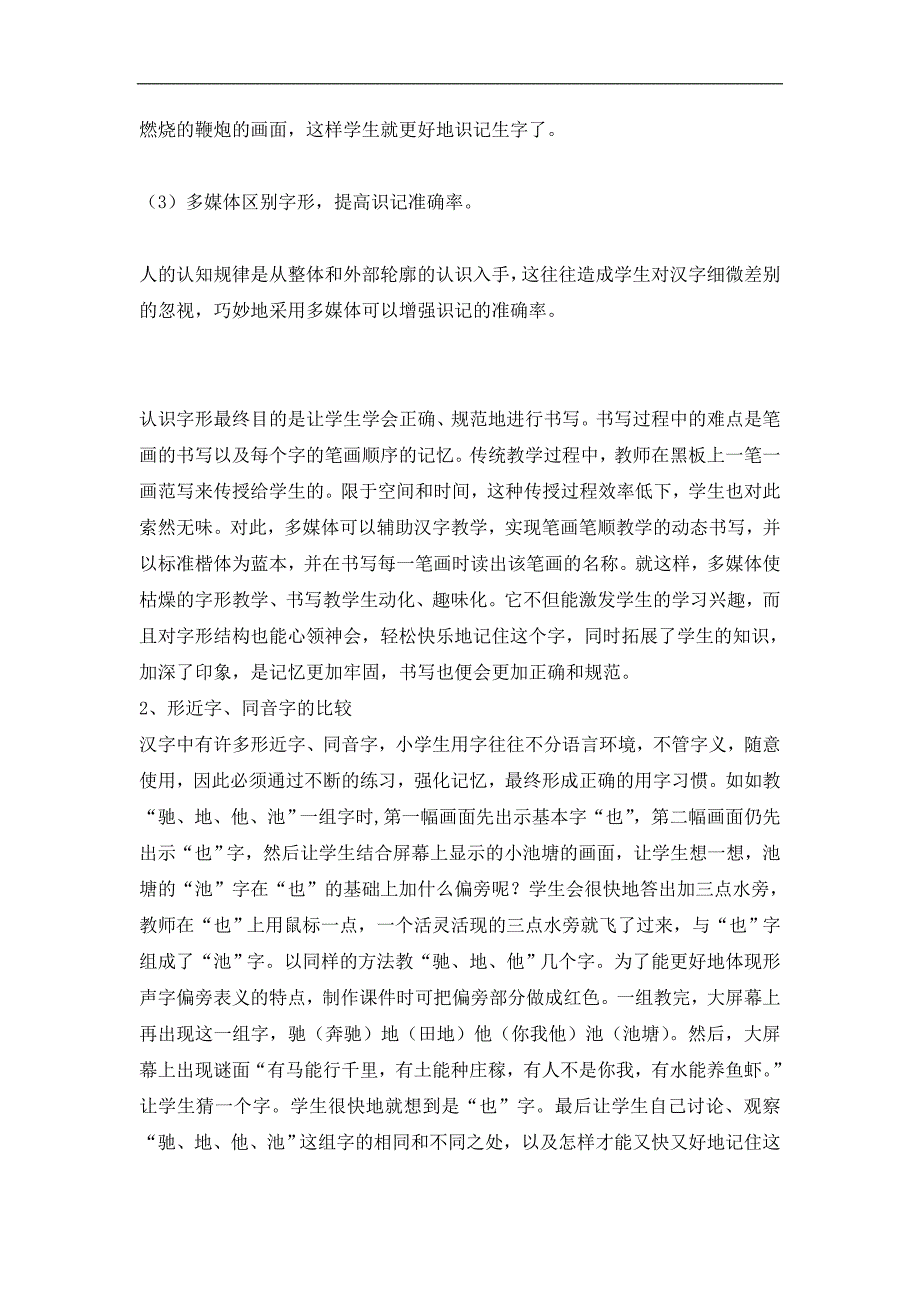 燃烧的鞭炮的画面，这样学生就更好地识记生字了。

（3）多媒体区别字形，提高识记准确率。

人的认知规律是从整体和外部轮廓的认识入手，这往往造成学生对汉字细微差别的忽视，巧妙地采用多媒体可以增强识记的准确率。

认识字形最终目的是让学生学会正确、规范地进行书写。书写过程中的难点是笔画的书写以及每个字的笔画顺序的记忆。传统教学过程中，教师在黑板上一笔一画范写来传授给学生的。限于空间和时间，这种传授过程效率低下，学生也对此索然无味。对此，多媒体可以辅助汉字教学，实现笔画笔顺教学的动态书写，并以标准楷体为蓝本，并在书写每一笔画时读出该笔画的名称。就这样，多媒体使枯燥的字形教学、书写教学生动化、趣味化。它不但能激发学生的学习兴趣，而且对字形结构也能心领神会，轻松快乐地记住这个字，同时拓展了学生的知识，加深了印象，是记忆更加牢固，书写也便会更加正确和规范。
2、形近字、同音字的比较
汉字中有许多形近字、同音字，小学生用字往往不分语言环境，不管字义，随意使用，因此必须通过不断的练习，强化记忆，最终形成正确的用字习惯。如如教“驰、地、他、池”一组字时,第一幅画面先出示基本字“也”，第二幅画面仍先出示“也”字，然后让学生结合屏幕上显示的小池塘的画面，让学生想一想，池塘的“池”字在“也”的基础上加什么偏旁呢？学生会很快地答出加三点水旁，教师在“也”上用鼠标一点，一个活灵活现的三点水旁就飞了过来，与“也”字组成了“池”字。以同样的方法教“驰、地、他”几个字。为了能更好地体现形声字偏旁表义的特点，制作课件时可把偏旁部分做成红色。一组教完，大屏幕上再出现这一组字，驰（奔驰）地（田地）他（你我他）池（池塘）。然后，大屏幕上出现谜面“有马能行千里，有土能种庄稼，有人不是你我，有水能养鱼虾。”让学生猜一个字。学生很快地就想到是“也”字。最后让学生自己讨论、观察“驰、地、他、池”这组字的相同和不同之处，以及怎样才能又快又好地记住这